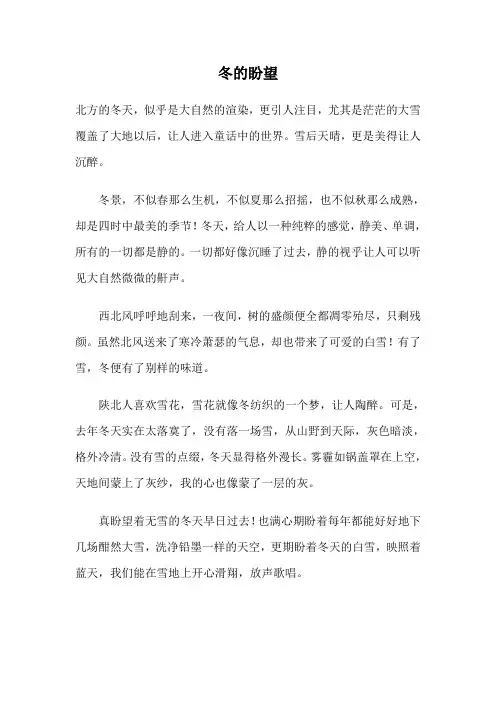 冬的盼望

北方的冬天，似乎是大自然的渲染，更引人注目，尤其是茫茫的大雪覆盖了大地以后，让人进入童话中的世界。雪后天晴，更是美得让人沉醉。

冬景，不似春那么生机，不似夏那么招摇，也不似秋那么成熟，却是四时中最美的季节！冬天，给人以一种纯粹的感觉，静美、单调，所有的一切都是静的。一切都好像沉睡了过去，静的视乎让人可以听见大自然微微的鼾声。

西北风呼呼地刮来，一夜间，树的盛颜便全都凋零殆尽，只剩残颜。虽然北风送来了寒冷萧瑟的气息，却也带来了可爱的白雪！有了雪，冬便有了别样的味道。

陕北人喜欢雪花，雪花就像冬纺织的一个梦，让人陶醉。可是，去年冬天实在太落寞了，没有落一场雪，从山野到天际，灰色暗淡，格外冷清。没有雪的点缀，冬天显得格外漫长。雾霾如锅盖罩在上空，天地间蒙上了灰纱，我的心也像蒙了一层的灰。

真盼望着无雪的冬天早日过去！也满心期盼着每年都能好好地下几场酣然大雪，洗净铅墨一样的天空，更期盼着冬天的白雪，映照着蓝天，我们能在雪地上开心滑翔，放声歌唱。